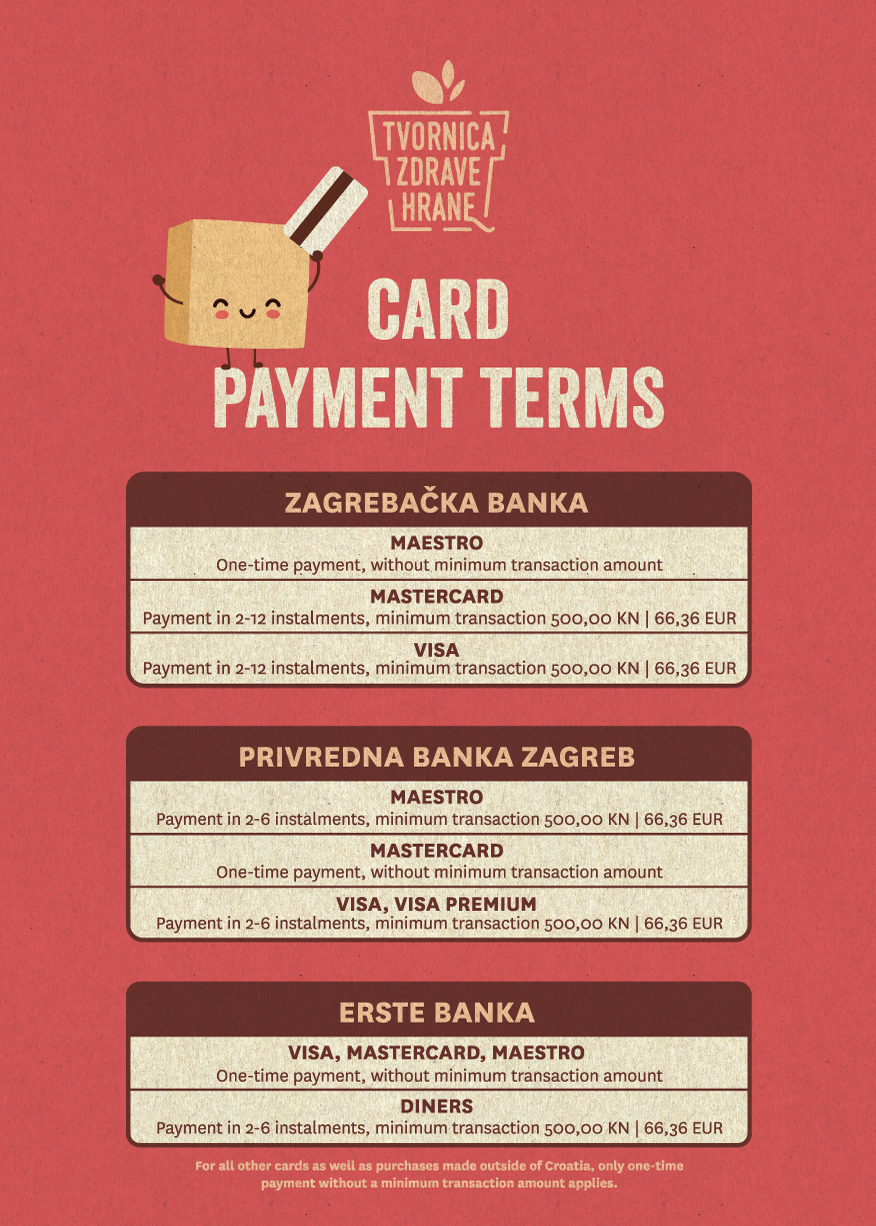 TVORNICA ZDRAVE HRANE

CARD PAYMENT TERMS

ZAGREBAČKA BANKA

MAESTRO
One-time payment, without minimum transaction amount

MASTERCARD
Payment in 2-12 instalments, minimum transaction 500,00 KN | 66,36 EUR

VISA
Payment in 2-12 instalments, minimum transaction 500,00 KN | 66,36 EUR

PRIVREDNA BANKA ZAGREB

MAESTRO
Payment in 2-6 instalments, minimum transaction 500,00 KN | 66,36 EUR

MASTERCARD
One-time payment, without minimum transaction amount

VISA, VISA PREMIUM
Payment in 2-6 instalments, minimum transaction 500,00 KN | 66,36 EUR

ERSTE BANKA

VISA, MASTERCARD, MAESTRO
One-time payment, without minimum transaction amount

DINERS
Payment in 2-6 instalments, minimum transaction 500,00 KN | 66,36 EUR

For all other cards as well as purchases made outside of Croatia, only one-time payment without a minimum transaction amount applies.